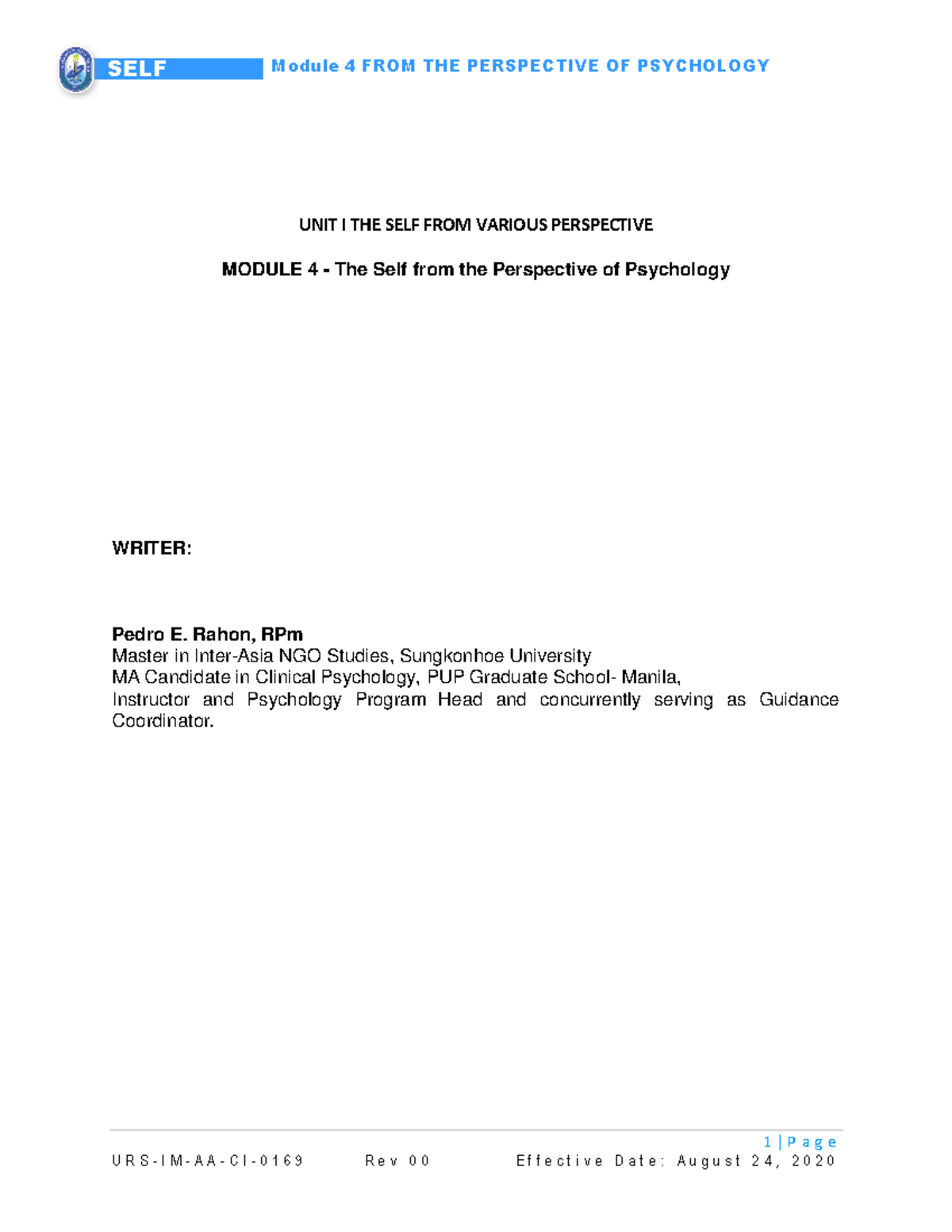 SELF Module 4 FROM THE PERSPECTIVE OF PSYCHOLOGY

UNIT I THE SELF FROM VARIOUS PERSPECTIVE

MODULE 4 - The Self from the Perspective of Psychology

WRITER:

Pedro E. Rahon, RPm
Master in Inter-Asia NGO Studies, Sungkonhoe University
MA Candidate in Clinical Psychology, PUP Graduate School- Manila,
Instructor and Psychology Program Head and concurrently serving as Guidance Coordinator.

1 | Page
URS-IM-AA-CI-0169 Rev 00 Effective Date: August 24, 2020